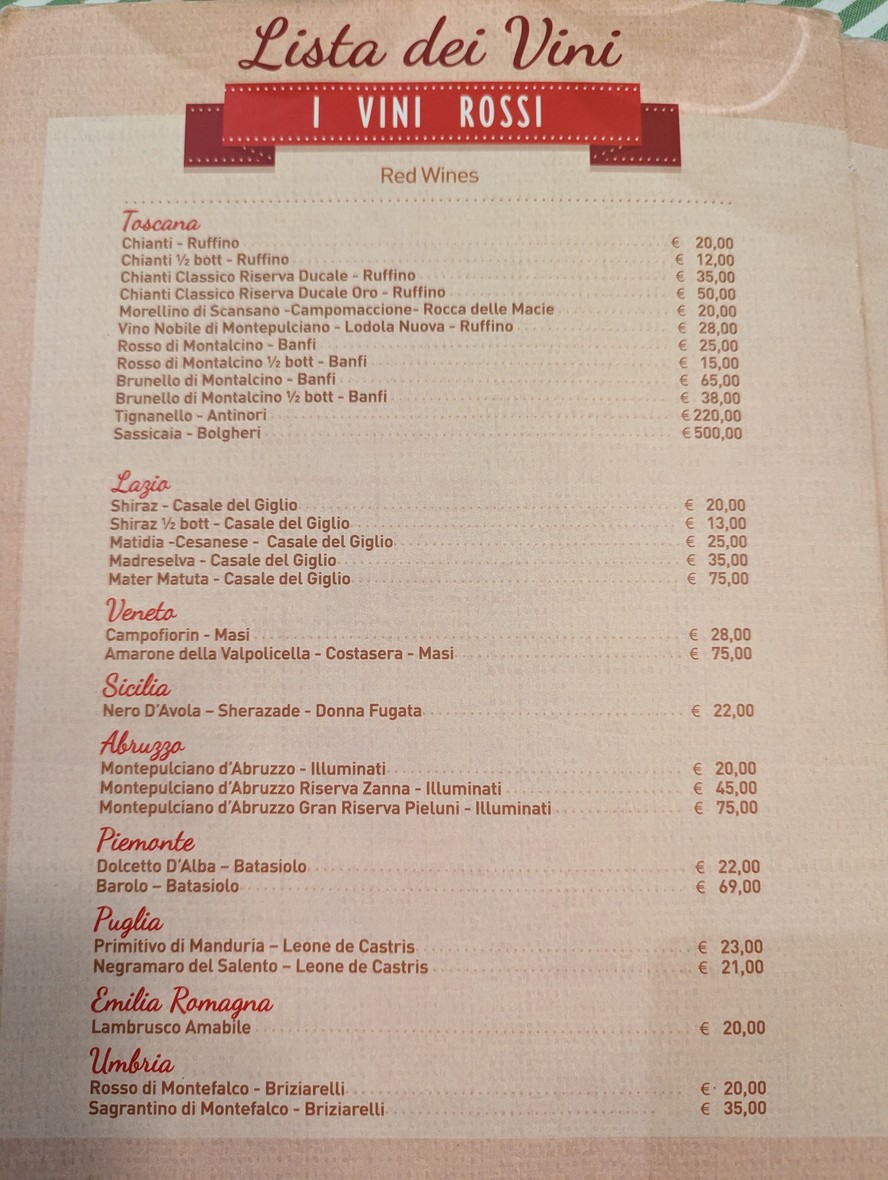 Lista dei Vini

I VINI ROSSI

Red Wines

Toscana
Chianti - Ruffino € 20,00
Chianti ½ bott - Ruffino € 12,00
Chianti Classico Riserva Ducale - Ruffino € 35,00
Chianti Classico Riserva Ducale Oro - Ruffino € 50,00
Morellino di Scansano -Campomaccione- Rocca delle Macie € 20,00
Vino Nobile di Montepulciano - Lodola Nuova - Ruffino € 28,00
Rosso di Montalcino - Banfi € 25,00
Rosso di Montalcino ½ bott - Banfi € 15,00
Brunello di Montalcino - Banfi € 65,00
Brunello di Montalcino ½ bott - Banfi € 38,00
Tignanello - Antinori € 220,00
Sassicaia - Bolgheri € 500,00

Lazio
Shiraz - Casale del Giglio € 20,00
Shiraz ½ bott - Casale del Giglio € 13,00
Matidia -Cesanese - Casale del Giglio € 25,00
Madreselva - Casale del Giglio € 35,00
Mater Matuta - Casale del Giglio € 75,00

Veneto
Campofiorin - Masi € 28,00
Amarone della Valpolicella - Costasera - Masi € 75,00

Sicilia
Nero D'Avola – Sherazade - Donna Fugata € 22,00

Abruzzo
Montepulciano d'Abruzzo - Illuminati € 20,00
Montepulciano d'Abruzzo Riserva Zanna - Illuminati € 45,00
Montepulciano d'Abruzzo Gran Riserva Pieluni - Illuminati € 75,00

Piemonte
Dolcetto D'Alba – Batasiolo € 22,00
Barolo – Batasiolo € 69,00

Puglia
Primitivo di Manduria – Leone de Castris € 23,00
Negramaro del Salento – Leone de Castris € 21,00

Emilia Romagna
Lambrusco Amabile € 20,00

Umbria
Rosso di Montefalco - Briziarelli € 20,00
Sagrantino di Montefalco - Briziarelli € 35,00